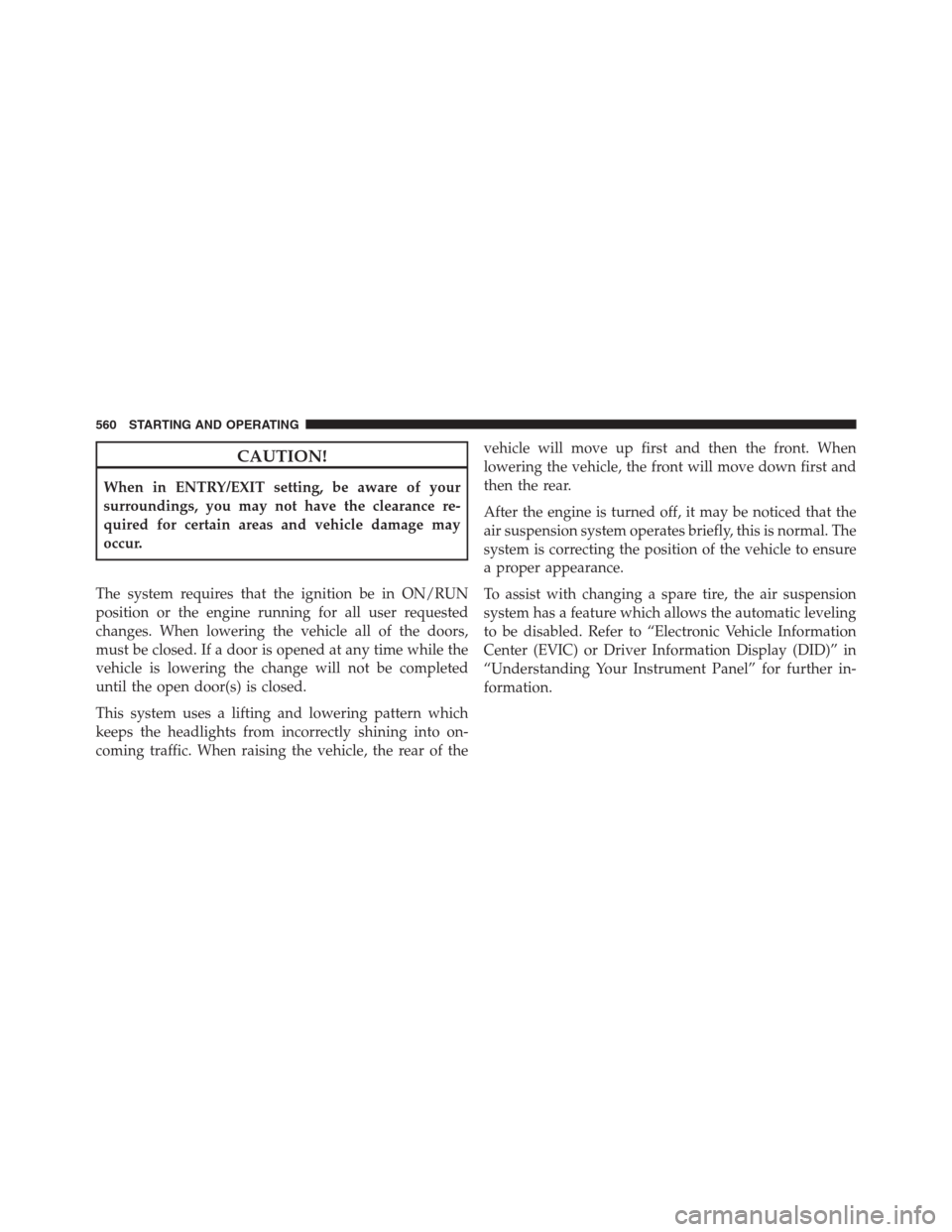 560 STARTING AND OPERATING

CAUTION!

When in ENTRY/EXIT setting, be aware of your surroundings, you may not have the clearance required for certain areas and vehicle damage may occur.

The system requires that the ignition be in ON/RUN position or the engine running for all user requested changes. When lowering the vehicle all of the doors, must be closed. If a door is opened at any time while the vehicle is lowering the change will not be completed until the open door(s) is closed.

This system uses a lifting and lowering pattern which keeps the headlights from incorrectly shining into oncoming traffic. When raising the vehicle, the rear of the vehicle will move up first and then the front. When lowering the vehicle, the front will move down first and then the rear.

After the engine is turned off, it may be noticed that the air suspension system operates briefly, this is normal. The system is correcting the position of the vehicle to ensure a proper appearance.

To assist with changing a spare tire, the air suspension system has a feature which allows the automatic leveling to be disabled. Refer to “Electronic Vehicle Information Center (EVIC) or Driver Information Display (DID)” in “Understanding Your Instrument Panel” for further information.

carmanualsonline.info